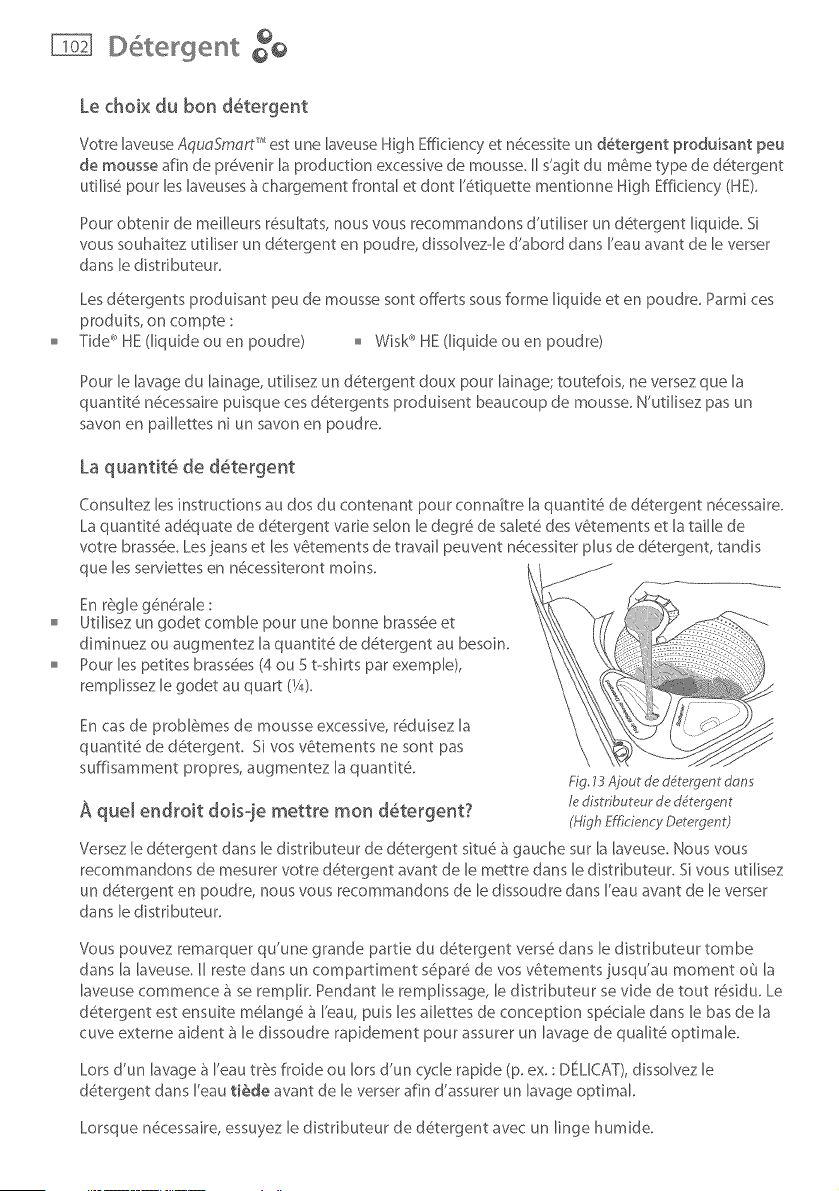 102 Détergent

Le choix du bon détergent

Votre laveuse AquaSmart™ est une laveuse High Efficiency et nécessite un détergent produisant peu de mousse afin de prévenir la production excessive de mousse. Il s'agit du même type de détergent utilisé pour les laveuses à chargement frontal et dont l'étiquette mentionne High Efficiency (HE).

Pour obtenir de meilleurs résultats, nous vous recommandons d'utiliser un détergent liquide. Si vous souhaitez utiliser un détergent en poudre, dissolvez-le d'abord dans l'eau avant de le verser dans le distributeur.

Les détergents produisant peu de mousse sont offerts sous forme liquide et en poudre. Parmi ces produits, on compte :

• Tide® HE (liquide ou en poudre)
• Wisk® HE (liquide ou en poudre)

Pour le lavage du lainage, utilisez un détergent doux pour lainage; toutefois, ne versez que la quantité nécessaire puisque ces détergents produisent beaucoup de mousse. N'utilisez pas un savon en paillettes ni un savon en poudre.

La quantité de détergent

Consultez les instructions au dos du contenant pour connaître la quantité de détergent nécessaire. La quantité adéquate de détergent varie selon le degré de saleté des vêtements et la taille de votre brassée. Les jeans et les vêtements de travail peuvent nécessiter plus de détergent, tandis que les serviettes en nécessiteront moins.

En règle générale :

• Utilisez un godet comble pour une bonne brassée et diminuez ou augmentez la quantité de détergent au besoin.
• Pour les petites brassées (4 ou 5 t-shirts par exemple), remplissez le godet au quart (¼).

En cas de problèmes de mousse excessive, réduisez la quantité de détergent. Si vos vêtements ne sont pas suffisamment propres, augmentez la quantité.

Fig.13 Ajout de détergent dans le distributeur de détergent (High Efficiency Detergent)

À quel endroit dois-je mettre mon détergent?

Versez le détergent dans le distributeur de détergent situé à gauche sur la laveuse. Nous vous recommandons de mesurer votre détergent avant de le mettre dans le distributeur. Si vous utilisez un détergent en poudre, nous vous recommandons de le dissoudre dans l'eau avant de le verser dans le distributeur.

Vous pouvez remarquer qu'une grande partie du détergent versé dans le distributeur tombe dans la laveuse. Il reste dans un compartiment séparé de vos vêtements jusqu'au moment où la laveuse commence à se remplir. Pendant le remplissage, le distributeur se vide de tout résidu. Le détergent est ensuite mélangé à l'eau, puis les ailettes de conception spéciale dans le bas de la cuve externe aident à le dissoudre rapidement pour assurer un lavage de qualité optimale.

Lors d'un lavage à l'eau très froide ou lors d'un cycle rapide (p. ex. : DÉLICAT), dissolvez le détergent dans l'eau tiède avant de le verser afin d'assurer un lavage optimal.

Lorsque nécessaire, essuyez le distributeur de détergent avec un linge humide.